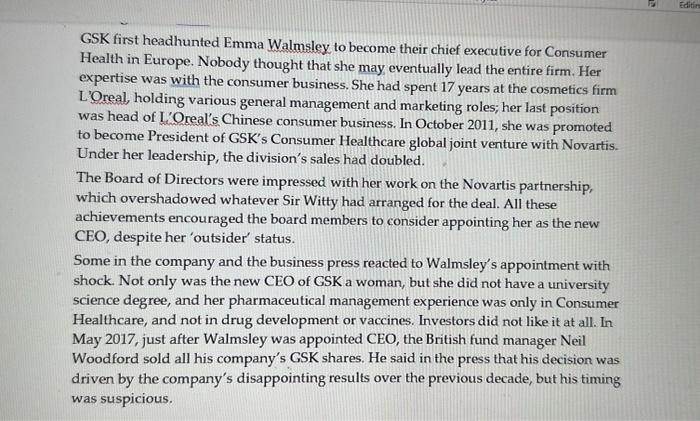 Editin

GSK first headhunted Emma Walmsley to become their chief executive for Consumer Health in Europe. Nobody thought that she may eventually lead the entire firm. Her expertise was with the consumer business. She had spent 17 years at the cosmetics firm L'Oreal, holding various general management and marketing roles; her last position was head of L'Oreal's Chinese consumer business. In October 2011, she was promoted to become President of GSK's Consumer Healthcare global joint venture with Novartis. Under her leadership, the division's sales had doubled.

The Board of Directors were impressed with her work on the Novartis partnership, which overshadowed whatever Sir Witty had arranged for the deal. All these achievements encouraged the board members to consider appointing her as the new CEO, despite her 'outsider' status.

Some in the company and the business press reacted to Walmsley's appointment with shock. Not only was the new CEO of GSK a woman, but she did not have a university science degree, and her pharmaceutical management experience was only in Consumer Healthcare, and not in drug development or vaccines. Investors did not like it at all. In May 2017, just after Walmsley was appointed CEO, the British fund manager Neil Woodford sold all his company's GSK shares. He said in the press that his decision was driven by the company's disappointing results over the previous decade, but his timing was suspicious.